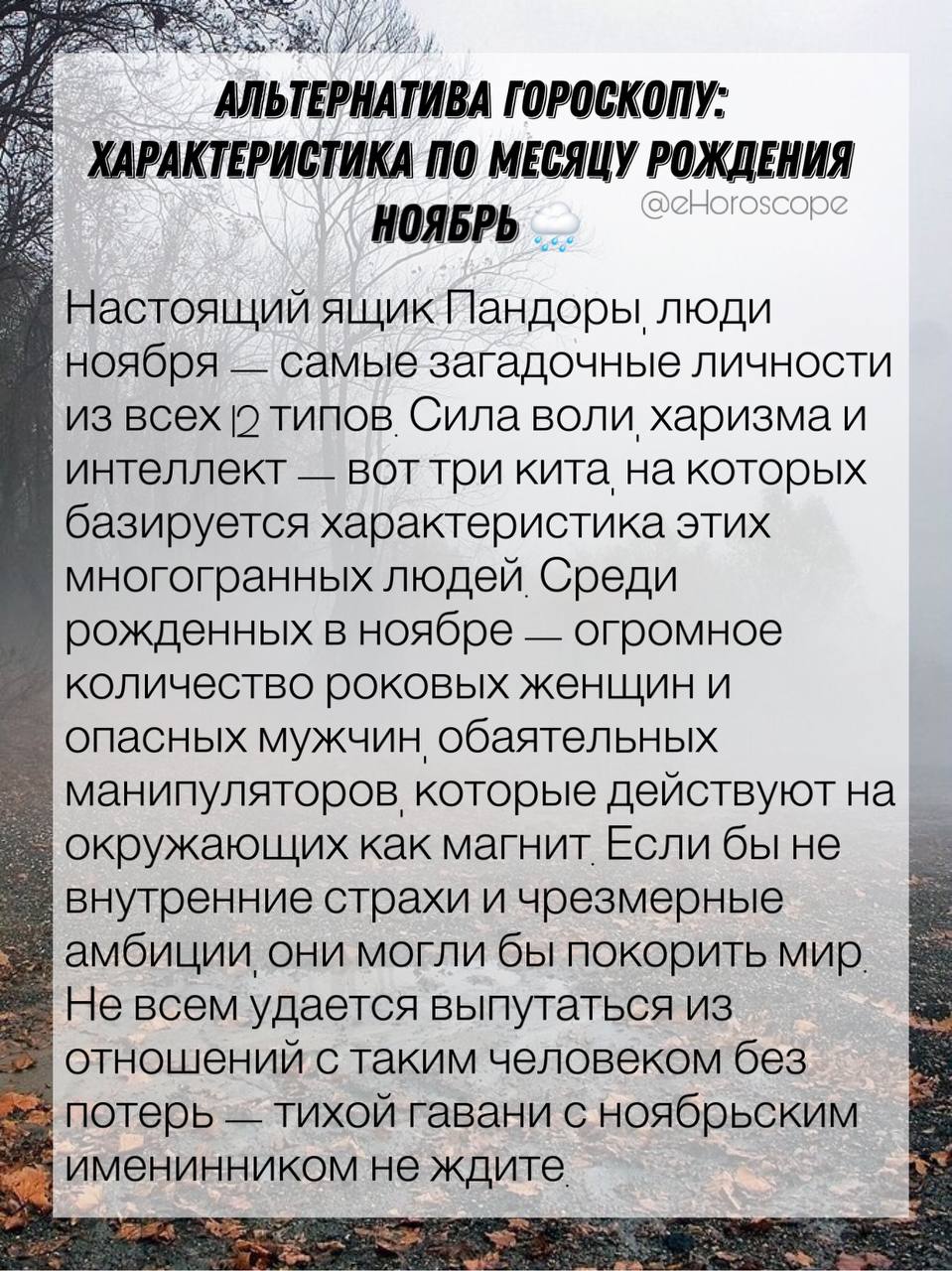 АЛЬТЕРНАТИВА ГОРОСКОПУ:
ХАРАКТЕРИСТИКА ПО МЕСЯЦУ РОЖДЕНИЯ
НОЯБРЬ 🌧

@eHoroscope

Настоящий ящик Пандоры, люди ноября — самые загадочные личности из всех 12 типов. Сила воли, харизма и интеллект — вот три кита, на которых базируется характеристика этих многогранных людей. Среди рожденных в ноябре — огромное количество роковых женщин и опасных мужчин, обаятельных манипуляторов, которые действуют на окружающих как магнит. Если бы не внутренние страхи и чрезмерные амбиции, они могли бы покорить мир. Не всем удается выпутаться из отношений с таким человеком без потерь — тихой гавани с ноябрьским именинником не ждите.